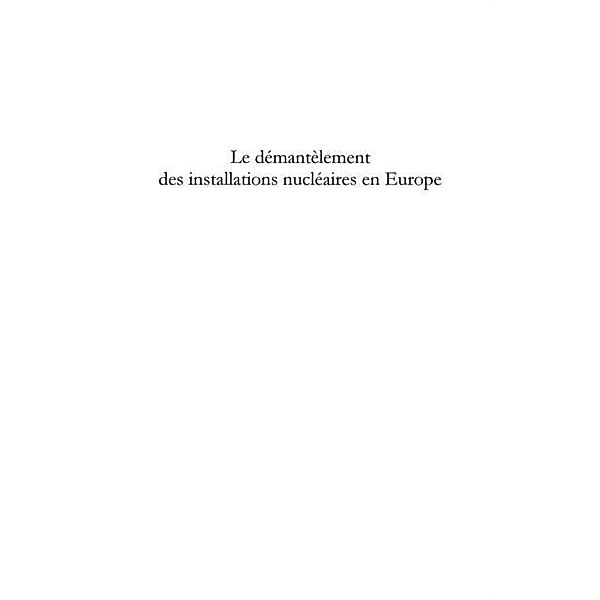 Le démantèlement
des installations nucléaires en Europe